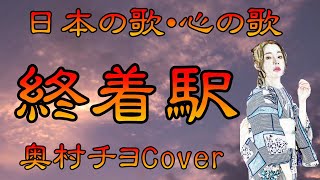 日本の歌・心の歌

終着駅

奥村チヨCover